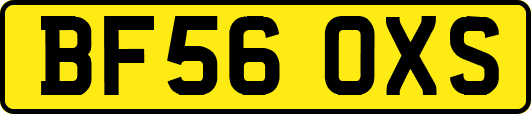 BF56 OXS